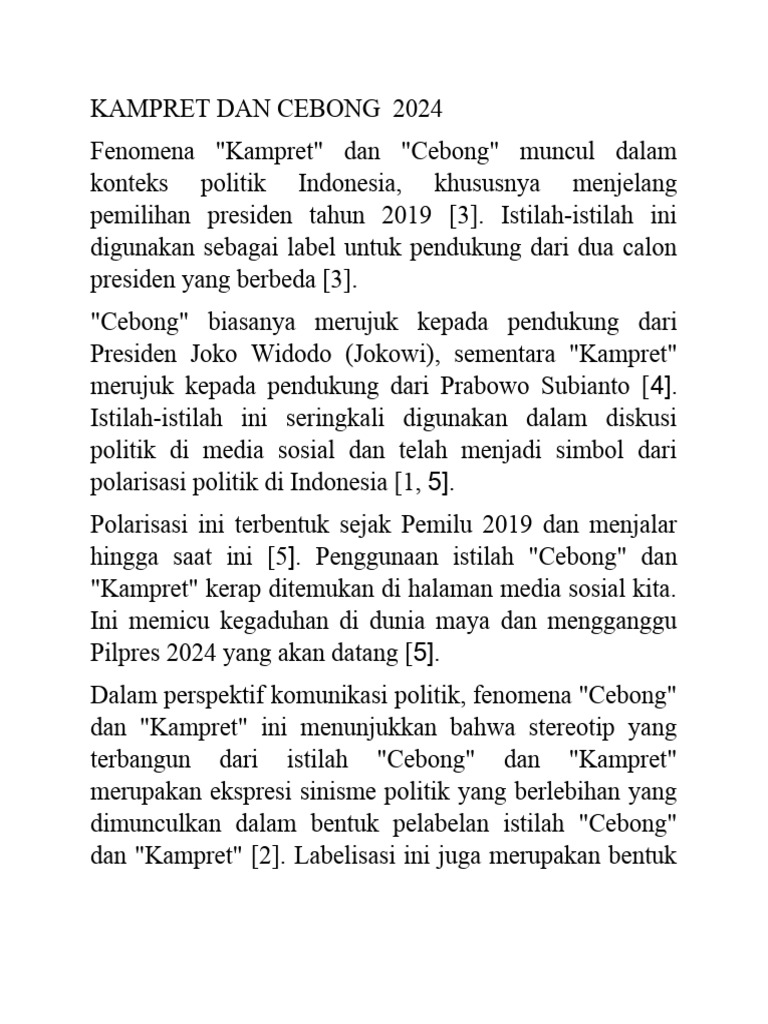 KAMPRET DAN CEBONG 2024

Fenomena "Kampret" dan "Cebong" muncul dalam konteks politik Indonesia, khususnya menjelang pemilihan presiden tahun 2019 [3]. Istilah-istilah ini digunakan sebagai label untuk pendukung dari dua calon presiden yang berbeda [3].

"Cebong" biasanya merujuk kepada pendukung dari Presiden Joko Widodo (Jokowi), sementara "Kampret" merujuk kepada pendukung dari Prabowo Subianto [4]. Istilah-istilah ini seringkali digunakan dalam diskusi politik di media sosial dan telah menjadi simbol dari polarisasi politik di Indonesia [1, 5].

Polarisasi ini terbentuk sejak Pemilu 2019 dan menjalar hingga saat ini [5]. Penggunaan istilah "Cebong" dan "Kampret" kerap ditemukan di halaman media sosial kita. Ini memicu kegaduhan di dunia maya dan mengganggu Pilpres 2024 yang akan datang [5].

Dalam perspektif komunikasi politik, fenomena "Cebong" dan "Kampret" ini menunjukkan bahwa stereotip yang terbangun dari istilah "Cebong" dan "Kampret" merupakan ekspresi sinisme politik yang berlebihan yang dimunculkan dalam bentuk pelabelan istilah "Cebong" dan "Kampret" [2]. Labelisasi ini juga merupakan bentuk